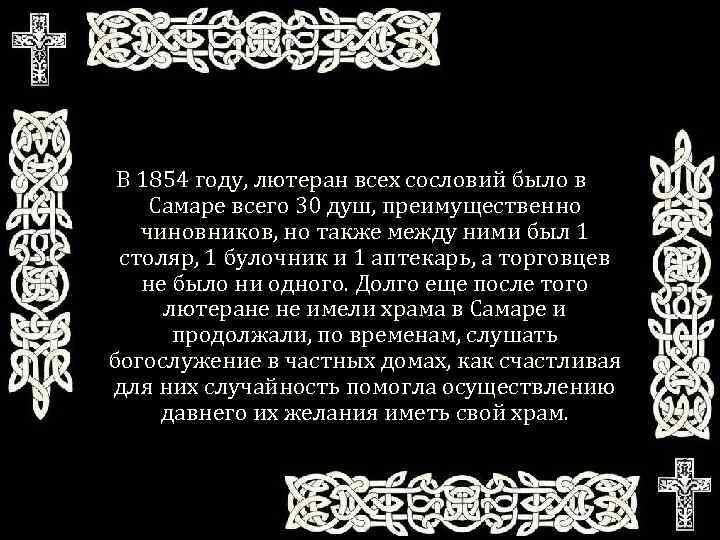 В 1854 году, лютеран всех сословий было в Самаре всего 30 душ, преимущественно чиновников, но также между ними был 1 столяр, 1 булочник и 1 аптекарь, а торговцев не было ни одного. Долго еще после того лютеране не имели храма в Самаре и продолжали, по временам, слушать богослужение в частных домах, как счастливая для них случайность помогла осуществлению давнего их желания иметь свой храм.